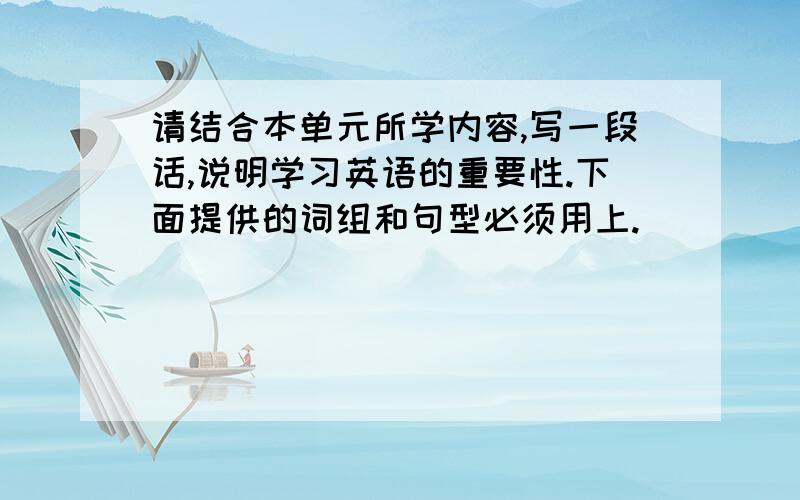 请结合本单元所学内容,写一段话,说明学习英语的重要性.下面提供的词组和句型必须用上.